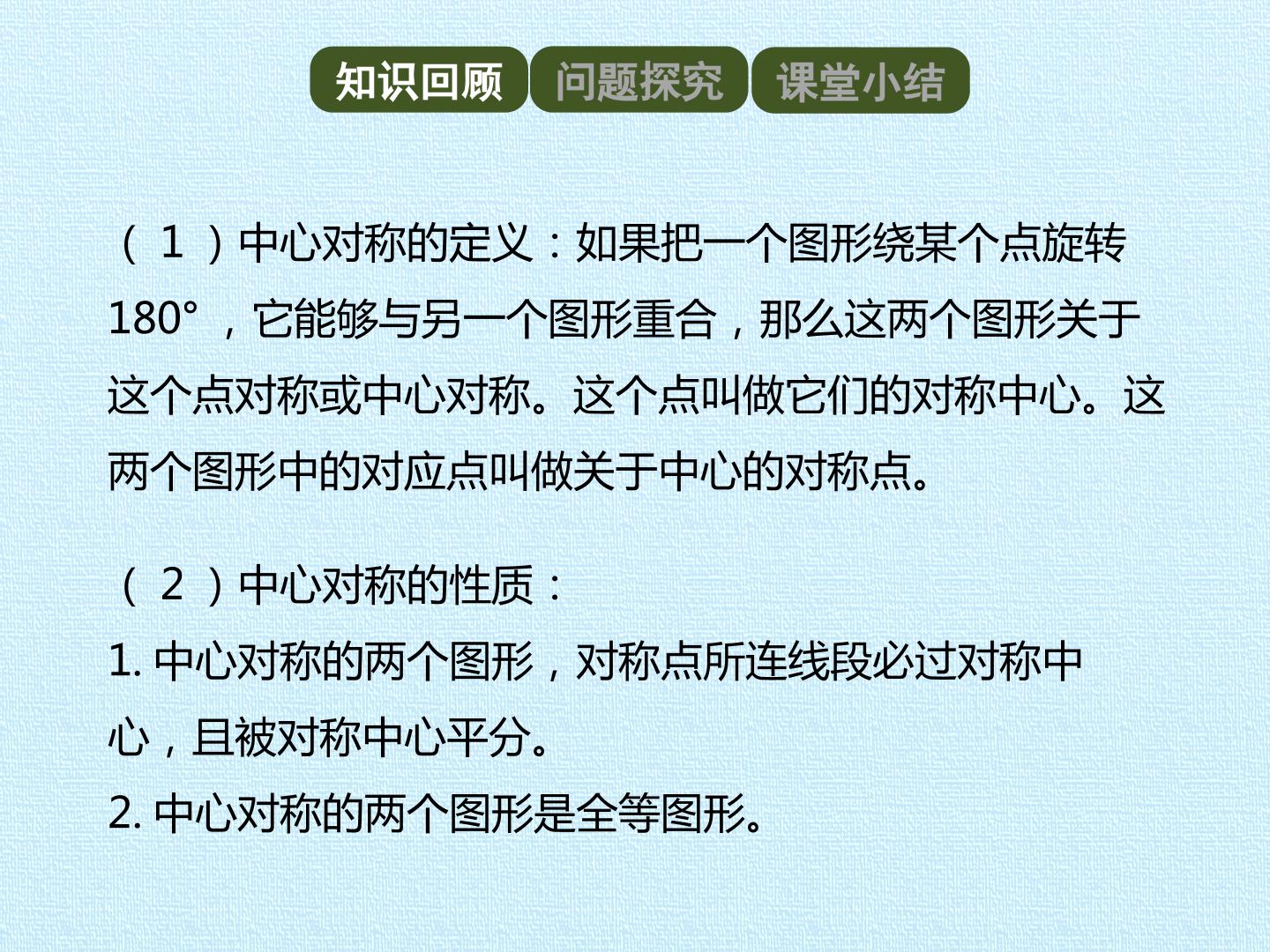 知识回顾 问题探究 课堂小结

（1）中心对称的定义：如果把一个图形绕某个点旋转180°，它能够与另一个图形重合，那么这两个图形关于这个点对称或中心对称。这个点叫做它们的对称中心。这两个图形中的对应点叫做关于中心的对称点。

（2）中心对称的性质：
1.中心对称的两个图形，对称点所连线段必过对称中心，且被对称中心平分。
2.中心对称的两个图形是全等图形。